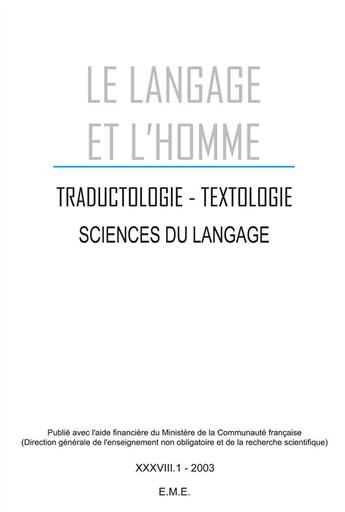 LE LANGAGE
ET L'HOMME

TRADUCTOLOGIE - TEXTOLOGIE
SCIENCES DU LANGAGE

Publié avec l'aide financière du Ministère de la Communauté française
(Direction générale de l'enseignement non obligatoire et de la recherche scientifique)

XXXVIII.1 - 2003

E.M.E.